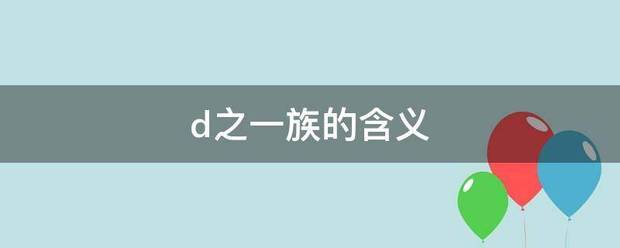 d之一族的含义